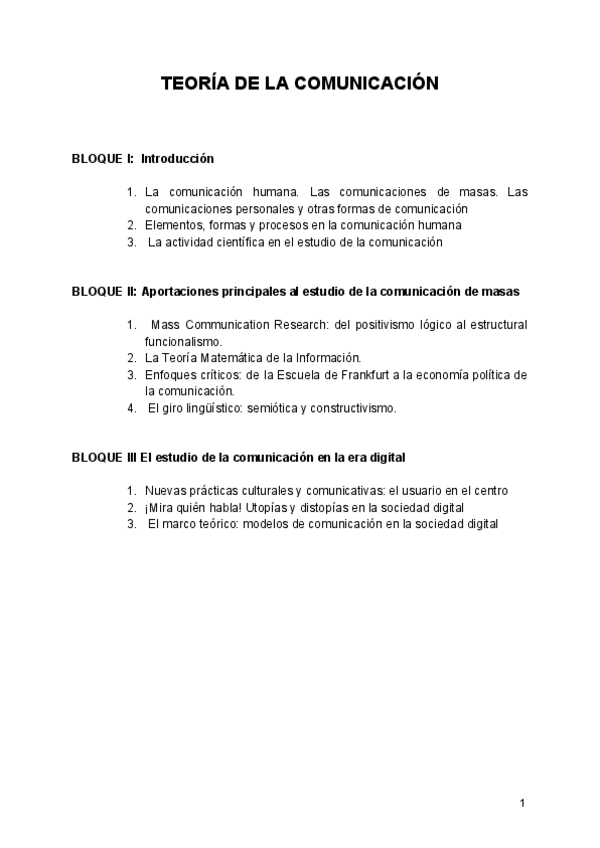 TEORÍA DE LA COMUNICACIÓN

BLOQUE I: Introducción

1. La comunicación humana. Las comunicaciones de masas. Las comunicaciones personales y otras formas de comunicación
2. Elementos, formas y procesos en la comunicación humana
3. La actividad científica en el estudio de la comunicación

BLOQUE II: Aportaciones principales al estudio de la comunicación de masas

1. Mass Communication Research: del positivismo lógico al estructural funcionalismo.
2. La Teoría Matemática de la Información.
3. Enfoques críticos: de la Escuela de Frankfurt a la economía política de la comunicación.
4. El giro lingüístico: semiótica y constructivismo.

BLOQUE III El estudio de la comunicación en la era digital

1. Nuevas prácticas culturales y comunicativas: el usuario en el centro
2. ¡Mira quién habla! Utopías y distopías en la sociedad digital
3. El marco teórico: modelos de comunicación en la sociedad digital

1